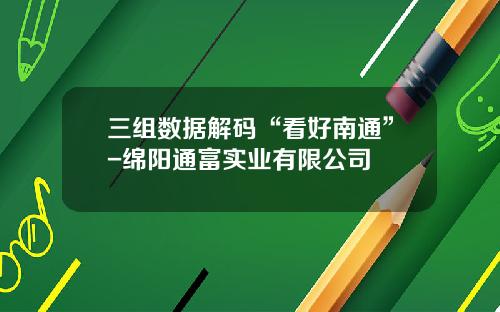 三组数据解码“看好南通”-绵阳通富实业有限公司